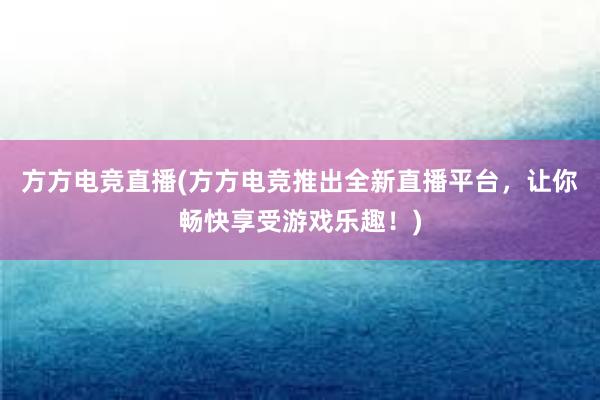 方方电竞直播(方方电竞推出全新直播平台，让你畅快享受游戏乐趣！)